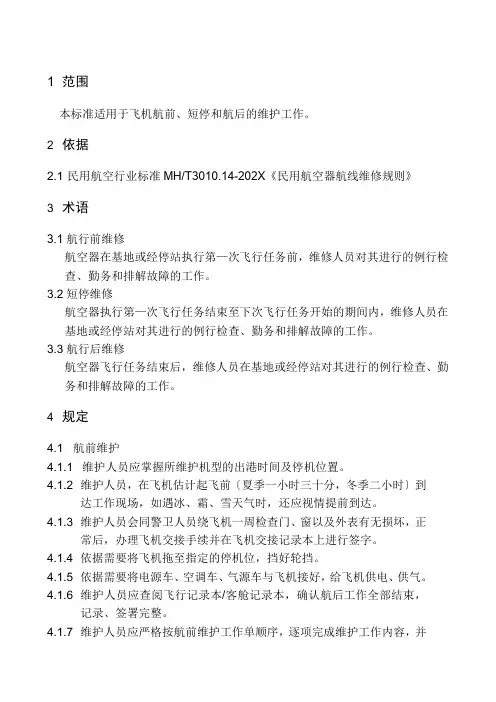 1 范围

本标准适用于飞机航前、短停和航后的维护工作。

2 依据

2.1 民用航空行业标准 MH/T3010.14-202X《民用航空器航线维修规则》

3 术语

3.1 航行前维修
航空器在基地或经停站执行第一次飞行任务前，维修人员对其进行的例行检查、勤务和排解故障的工作。

3.2 短停维修
航空器执行第一次飞行任务结束至下次飞行任务开始的期间内，维修人员在基地或经停站对其进行的例行检查、勤务和排解故障的工作。

3.3 航行后维修
航空器飞行任务结束后，维修人员在基地或经停站对其进行的例行检查、勤务和排解故障的工作。

4 规定

4.1 航前维护

4.1.1 维护人员应掌握所维护机型的出港时间及停机位置。

4.1.2 维护人员，在飞机估计起飞前〔夏季一小时三十分，冬季二小时〕到达工作现场，如遇冰、霜、雪天气时，还应视情提前到达。

4.1.3 维护人员会同警卫人员绕飞机一周检查门、窗以及外表有无损坏，正常后，办理飞机交接手续并在飞机交接记录本上进行签字。

4.1.4 依据需要将飞机拖至指定的停机位，挡好轮挡。

4.1.5 依据需要将电源车、空调车、气源车与飞机接好，给飞机供电、供气。

4.1.6 维护人员应查阅飞行记录本/客舱记录本，确认航后工作全部结束，记录、签署完整。

4.1.7 维护人员应严格按航前维护工作单顺序，逐项完成维护工作内容，并